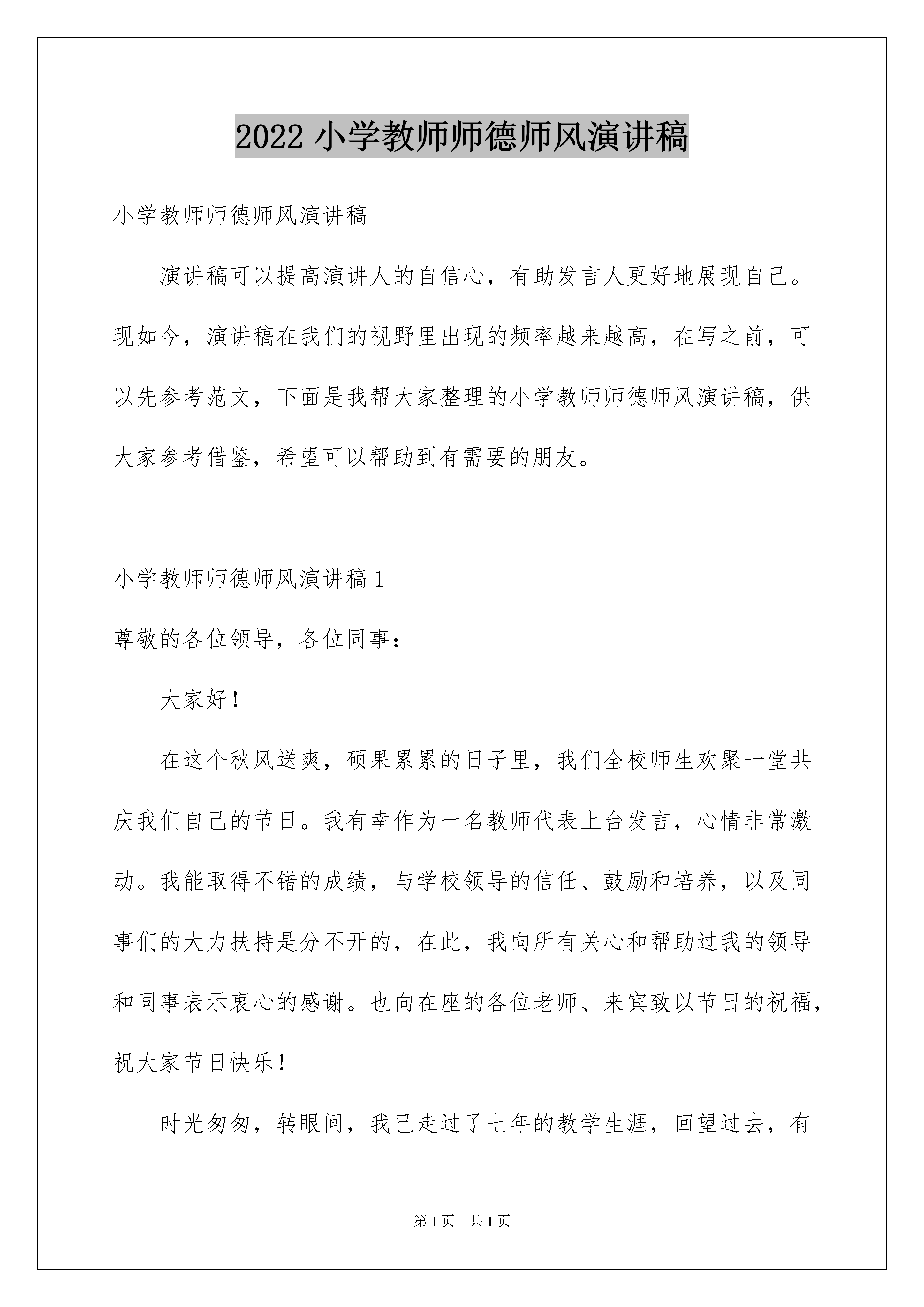 2022 小学教师师德师风演讲稿

小学教师师德师风演讲稿

演讲稿可以提高演讲人的自信心，有助发言人更好地展现自己。现如今，演讲稿在我们的视野里出现的频率越来越高，在写之前，可以先参考范文，下面是我帮大家整理的小学教师师德师风演讲稿，供大家参考借鉴，希望可以帮助到有需要的朋友。

小学教师师德师风演讲稿 1

尊敬的各位领导，各位同事：

大家好！

在这个秋风送爽，硕果累累的日子里，我们全校师生欢聚一堂共庆我们自己的节日。我有幸作为一名教师代表上台发言，心情非常激动。我能取得不错的成绩，与学校领导的信任、鼓励和培养，以及同事们的大力扶持是分不开的，在此，我向所有关心和帮助过我的领导和同事表示衷心的感谢。也向在座的各位老师、来宾致以节日的祝福，祝大家节日快乐！

时光匆匆，转眼间，我已走过了七年的教学生涯，回望过去，有

第 1 页 共 1 页